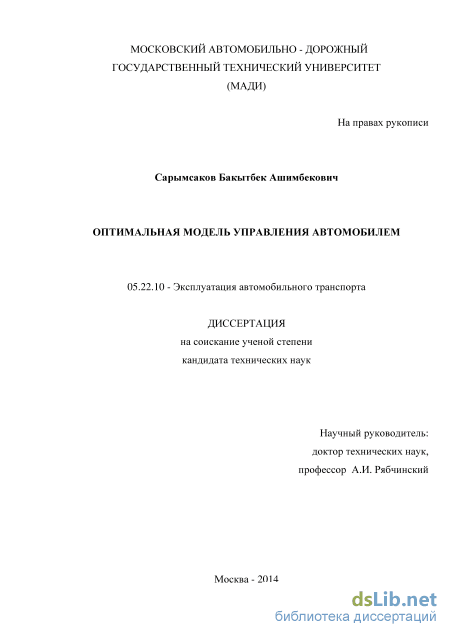 МОСКОВСКИЙ АВТОМОБИЛЬНО - ДОРОЖНЫЙ ГОСУДАРСТВЕННЫЙ ТЕХНИЧЕСКИЙ УНИВЕРСИТЕТ (МАДИ)

На правах рукописи

Сарымсаков Бакытбек Ашимбекович

ОПТИМАЛЬНАЯ МОДЕЛЬ УПРАВЛЕНИЯ АВТОМОБИЛЕМ

05.22.10 - Эксплуатация автомобильного транспорта

ДИССЕРТАЦИЯ
на соискание ученой степени
кандидата технических наук

Научный руководитель:
доктор технических наук,
профессор А.И. Рябчинский

Москва - 2014

dsLib.net
библиотека диссертаций